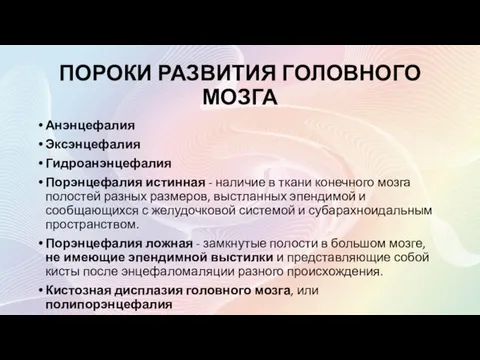 ПОРОКИ РАЗВИТИЯ ГОЛОВНОГО МОЗГА

• Анэнцефалия
• Эксэнцефалия
• Гидроанэнцефалия
• Порэнцефалия истинная - наличие в ткани конечного мозга полостей разных размеров, выстланных эпендимой и сообщающихся с желудочковой системой и субарахноидальным пространством.
• Порэнцефалия ложная - замкнутые полости в большом мозге, не имеющие эпендимной выстилки и представляющие собой кисты после энцефаломаляции разного происхождения.
• Кистозная дисплазия головного мозга, или полипорэнцефалия